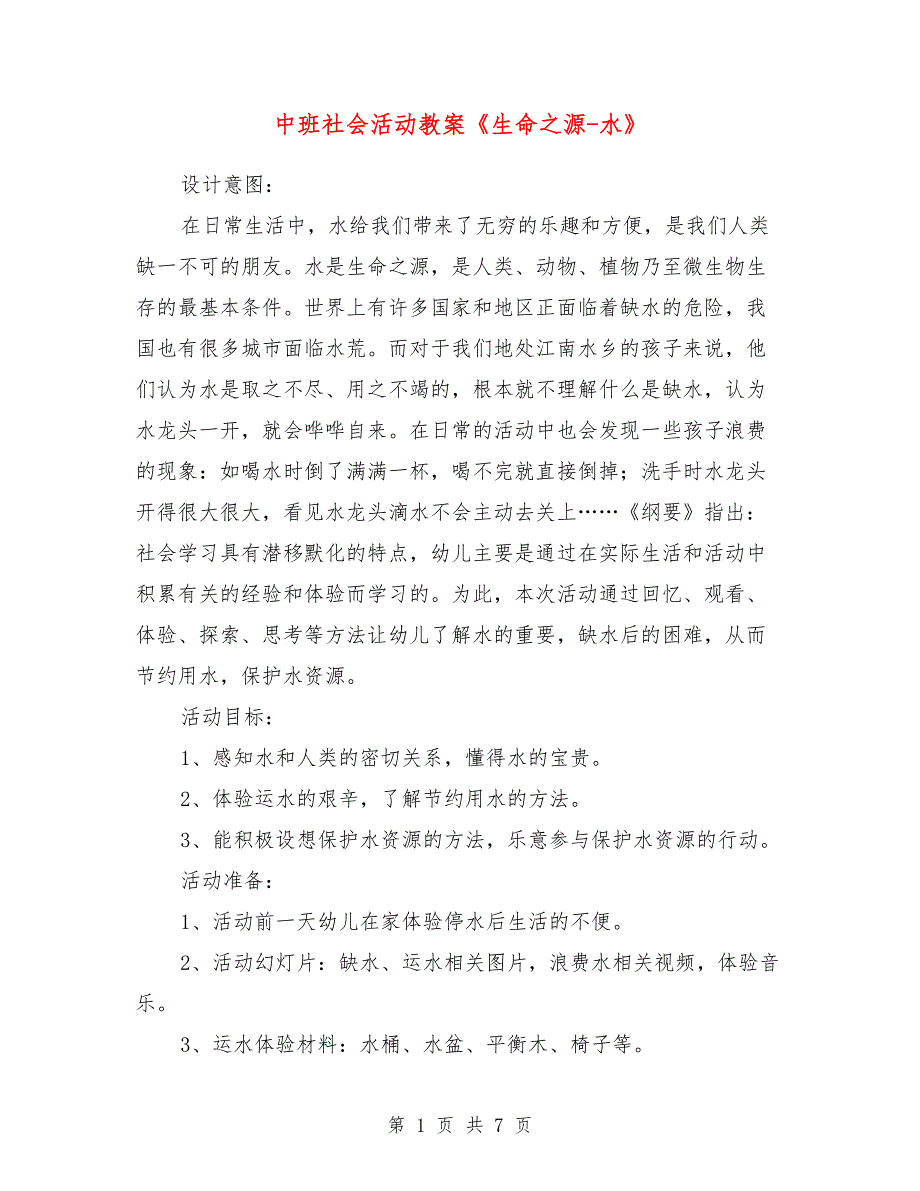 中班社会活动教案《生命之源-水》

设计意图：

在日常生活中，水给我们带来了无穷的乐趣和方便，是我们人类缺一不可的朋友。水是生命之源，是人类、动物、植物乃至微生物生存的最基本条件。世界上有许多国家和地区正面临着缺水的危险，我国也有很多城市面临水荒。而对于我们地处江南水乡的孩子来说，他们认为水是取之不尽、用之不竭的，根本就不理解什么是缺水，认为水龙头一开，就会哗哗自来。在日常的活动中也会发现一些孩子浪费的现象：如喝水时倒了满满一杯，喝不完就直接倒掉；洗手时水龙头开得很大很大，看见水龙头滴水不会主动去关上……《纲要》指出：社会学习具有潜移默化的特点，幼儿主要是通过在实际生活和活动中积累有关的经验和体验而学习的。为此，本次活动通过回忆、观看、体验、探索、思考等方法让幼儿了解水的重要，缺水后的困难，从而节约用水，保护水资源。

活动目标：

1、感知水和人类的密切关系，懂得水的宝贵。

2、体验运水的艰辛，了解节约用水的方法。

3、能积极设想保护水资源的方法，乐意参与保护水资源的行动。

活动准备：

1、活动前一天幼儿在家体验停水后生活的不便。

2、活动幻灯片：缺水、运水相关图片，浪费水相关视频，体验音乐。

3、运水体验材料：水桶、水盆、平衡木、椅子等。

第 1 页 共 7 页